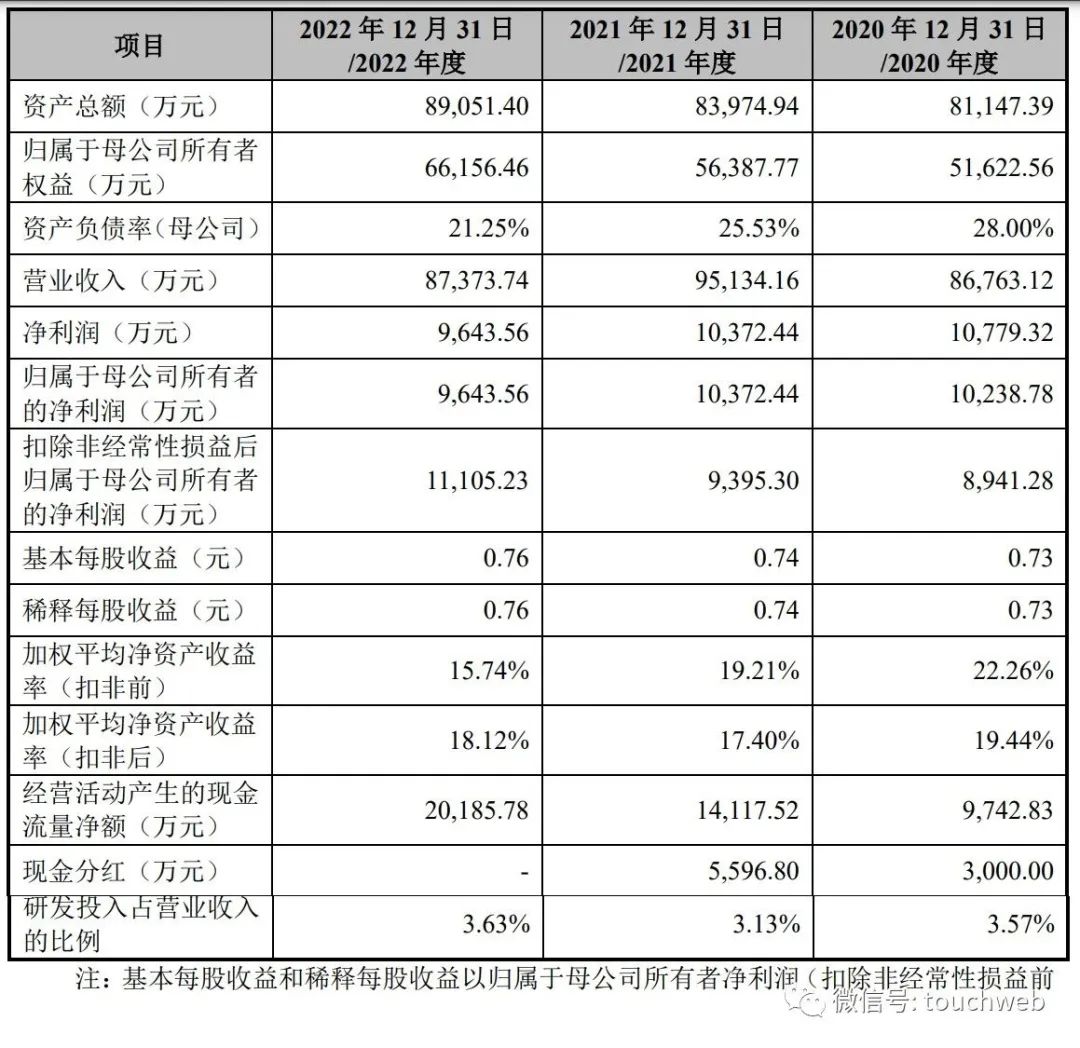 | 项目 | 2022 年 12 月 31 日 /2022 年度 | 2021 年 12 月 31 日 /2021 年度 | 2020 年 12 月 31 日 /2020 年度 |
|---|---|---|---|
| 资产总额（万元） | 89,051.40 | 83,974.94 | 81,147.39 |
| 归属于母公司所有者权益（万元） | 66,156.46 | 56,387.77 | 51,622.56 |
| 资产负债率（母公司） | 21.25% | 25.53% | 28.00% |
| 营业收入（万元） | 87,373.74 | 95,134.16 | 86,763.12 |
| 净利润（万元） | 9,643.56 | 10,372.44 | 10,779.32 |
| 归属于母公司所有者的净利润（万元） | 9,643.56 | 10,372.44 | 10,238.78 |
| 扣除非经常性损益后归属于母公司所有者的净利润（万元） | 11,105.23 | 9,395.30 | 8,941.28 |
| 基本每股收益（元） | 0.76 | 0.74 | 0.73 |
| 稀释每股收益（元） | 0.76 | 0.74 | 0.73 |
| 加权平均净资产收益率（扣非前） | 15.74% | 19.21% | 22.26% |
| 加权平均净资产收益率（扣非后） | 18.12% | 17.40% | 19.44% |
| 经营活动产生的现金流量净额（万元） | 20,185.78 | 14,117.52 | 9,742.83 |
| 现金分红（万元） | - | 5,596.80 | 3,000.00 |
| 研发投入占营业收入的比例 | 3.63% | 3.13% | 3.57% |

注：基本每股收益和稀释每股收益以归属于母公司所有者净利润（扣除非经常性损益前

微信号: touchweb